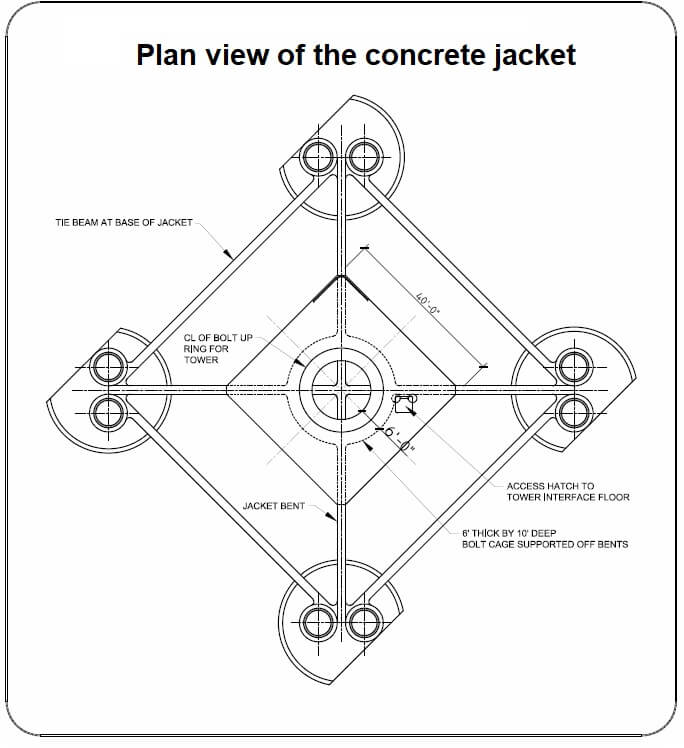 Plan view of the concrete jacket

TIE BEAM AT BASE OF JACKET

40'-0"

CL OF BOLT UP RING FOR TOWER

6'-0"

ACCESS HATCH TO TOWER INTERFACE FLOOR

JACKET BENT

6' THICK BY 10' DEEP BOLT CAGE SUPPORTED OFF BENTS